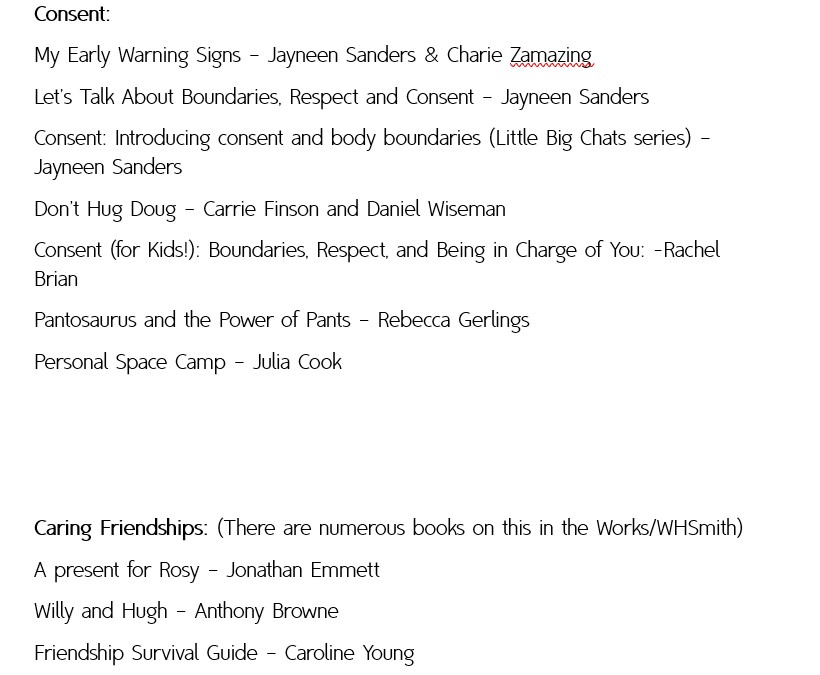 Consent:

My Early Warning Signs – Jayneen Sanders & Charie Zamazing

Let's Talk About Boundaries, Respect and Consent – Jayneen Sanders

Consent: Introducing consent and body boundaries (Little Big Chats series) – Jayneen Sanders

Don't Hug Doug – Carrie Finson and Daniel Wiseman

Consent (for Kids!): Boundaries, Respect, and Being in Charge of You: -Rachel Brian

Pantosaurus and the Power of Pants – Rebecca Gerlings

Personal Space Camp – Julia Cook

Caring Friendships: (There are numerous books on this in the Works/WHSmith)

A present for Rosy – Jonathan Emmett

Willy and Hugh – Anthony Browne

Friendship Survival Guide – Caroline Young